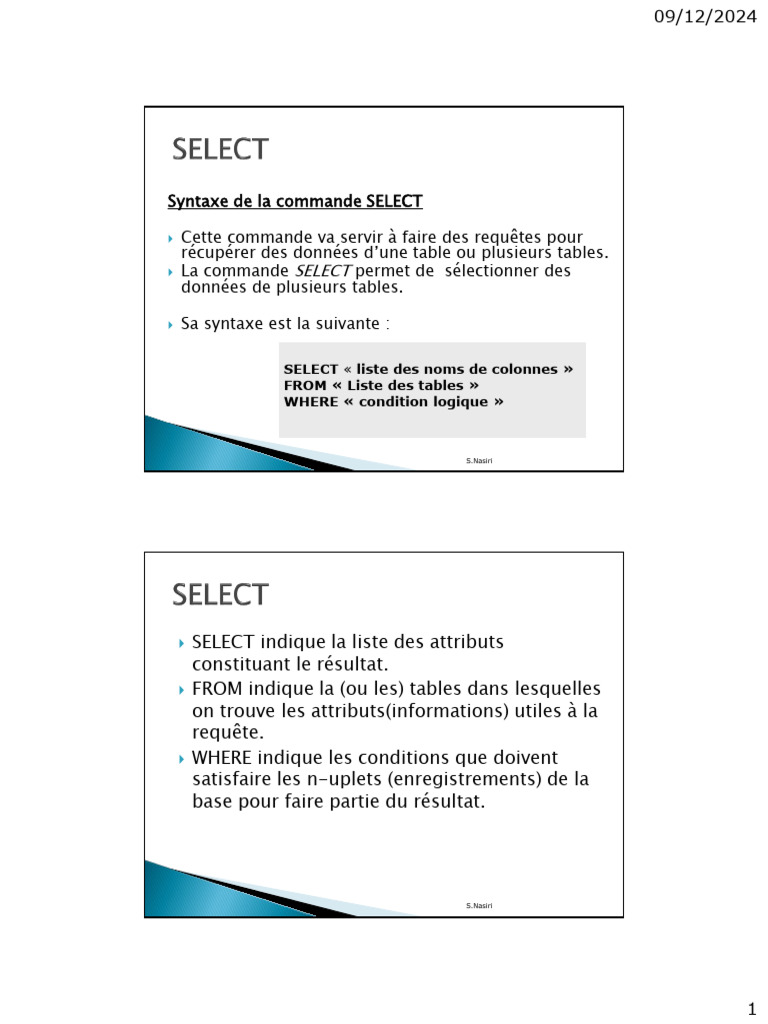 09/12/2024

SELECT

Syntaxe de la commande SELECT

Cette commande va servir à faire des requêtes pour récupérer des données d'une table ou plusieurs tables.
La commande SELECT permet de sélectionner des données de plusieurs tables.

Sa syntaxe est la suivante :

SELECT « liste des noms de colonnes »
FROM « Liste des tables »
WHERE « condition logique »

S.Nasiri

SELECT

SELECT indique la liste des attributs constituant le résultat.
FROM indique la (ou les) tables dans lesquelles on trouve les attributs(informations) utiles à la requête.
WHERE indique les conditions que doivent satisfaire les n-uplets (enregistrements) de la base pour faire partie du résultat.

S.Nasiri

1